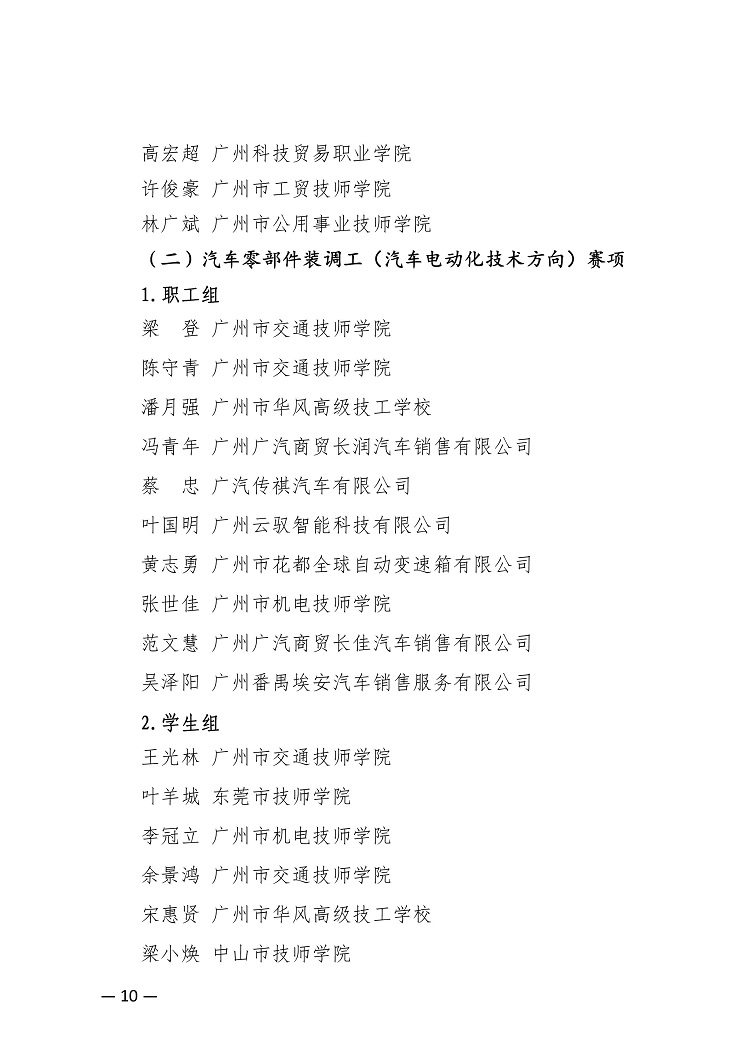 高宏超 广州科技贸易职业学院
许俊豪 广州市工贸技师学院
林广斌 广州市公用事业技师学院

（二）汽车零部件装调工（汽车电动化技术方向）赛项

1.职工组
梁　登 广州市交通技师学院
陈守青 广州市交通技师学院
潘月强 广州市华风高级技工学校
冯青年 广州广汽商贸长润汽车销售有限公司
蔡　忠 广汽传祺汽车有限公司
叶国明 广州云驭智能科技有限公司
黄志勇 广州市花都全球自动变速箱有限公司
张世佳 广州市机电技师学院
范文慧 广州广汽商贸长佳汽车销售有限公司
吴泽阳 广州番禺埃安汽车销售服务有限公司

2.学生组
王光林 广州市交通技师学院
叶羊城 东莞市技师学院
李冠立 广州市机电技师学院
余景鸿 广州市交通技师学院
宋惠贤 广州市华风高级技工学校
梁小焕 中山市技师学院

— 10 —